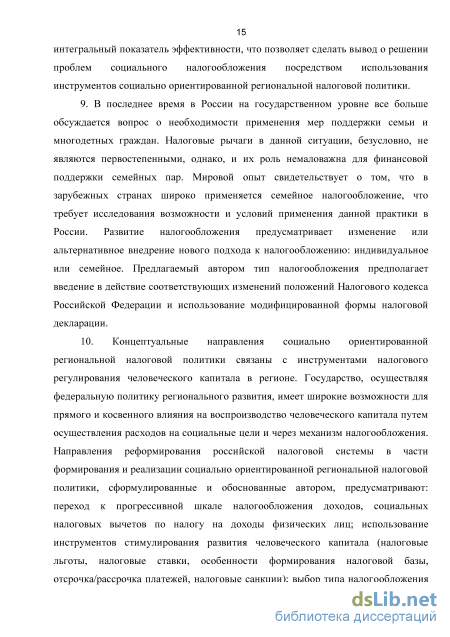 15

интегральный показатель эффективности, что позволяет сделать вывод о решении проблем социального налогообложения посредством использования инструментов социально ориентированной региональной налоговой политики.

9. В последнее время в России на государственном уровне все больше обсуждается вопрос о необходимости применения мер поддержки семьи и многодетных граждан. Налоговые рычаги в данной ситуации, безусловно, не являются первостепенными, однако, и их роль немаловажна для финансовой поддержки семейных пар. Мировой опыт свидетельствует о том, что в зарубежных странах широко применяется семейное налогообложение, что требует исследования возможности и условий применения данной практики в России. Развитие налогообложения предусматривает изменение или альтернативное внедрение нового подхода к налогообложению: индивидуальное или семейное. Предлагаемый автором тип налогообложения предполагает введение в действие соответствующих изменений положений Налогового кодекса Российской Федерации и использование модифицированной формы налоговой декларации.

10. Концептуальные направления социально ориентированной региональной налоговой политики связаны с инструментами налогового регулирования человеческого капитала в регионе. Государство, осуществляя федеральную политику регионального развития, имеет широкие возможности для прямого и косвенного влияния на воспроизводство человеческого капитала путем осуществления расходов на социальные цели и через механизм налогообложения. Направления реформирования российской налоговой системы в части формирования и реализации социально ориентированной региональной налоговой политики, сформулированные и обоснованные автором, предусматривают: переход к прогрессивной шкале налогообложения доходов, социальных налоговых вычетов по налогу на доходы физических лиц; использование инструментов стимулирования развития человеческого капитала (налоговые льготы, налоговые ставки, особенности формирования налоговой базы, отсрочка/рассрочка платежей, налоговые санкции); выбор типа налогообложения

dsLib.net
библиотека диссертаций